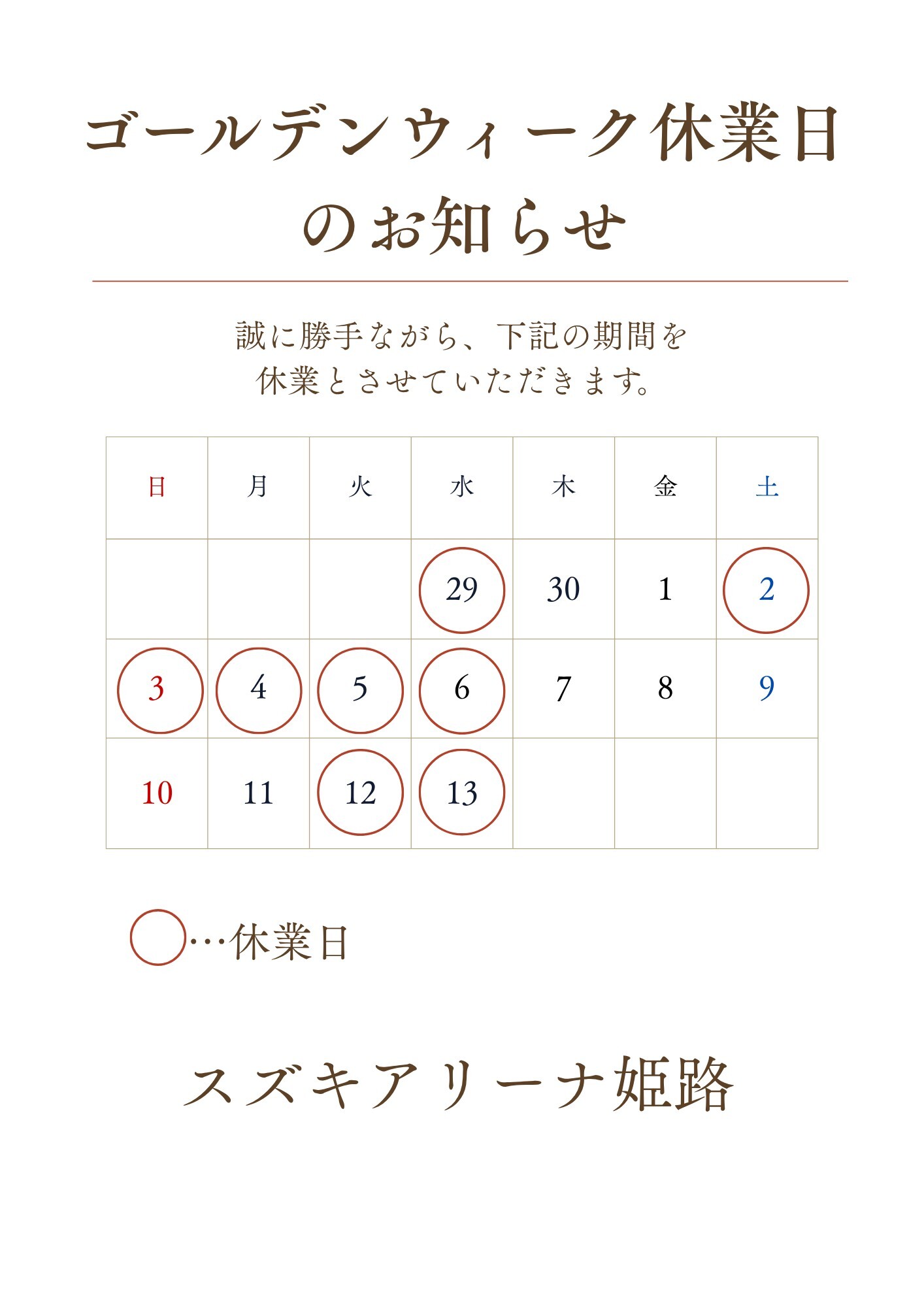 ゴールデンウィーク休業日のお知らせ

誠に勝手ながら、下記の期間を休業とさせていただきます。

| 日 | 月 | 火 | 水 | 木 | 金 | 土 |
|---|---|---|---|---|---|---|
|  |  |  | 29 | 30 | 1 | 2 |
| 3 | 4 | 5 | 6 | 7 | 8 | 9 |
| 10 | 11 | 12 | 13 |  |  |  |

…休業日

スズキアリーナ姫路